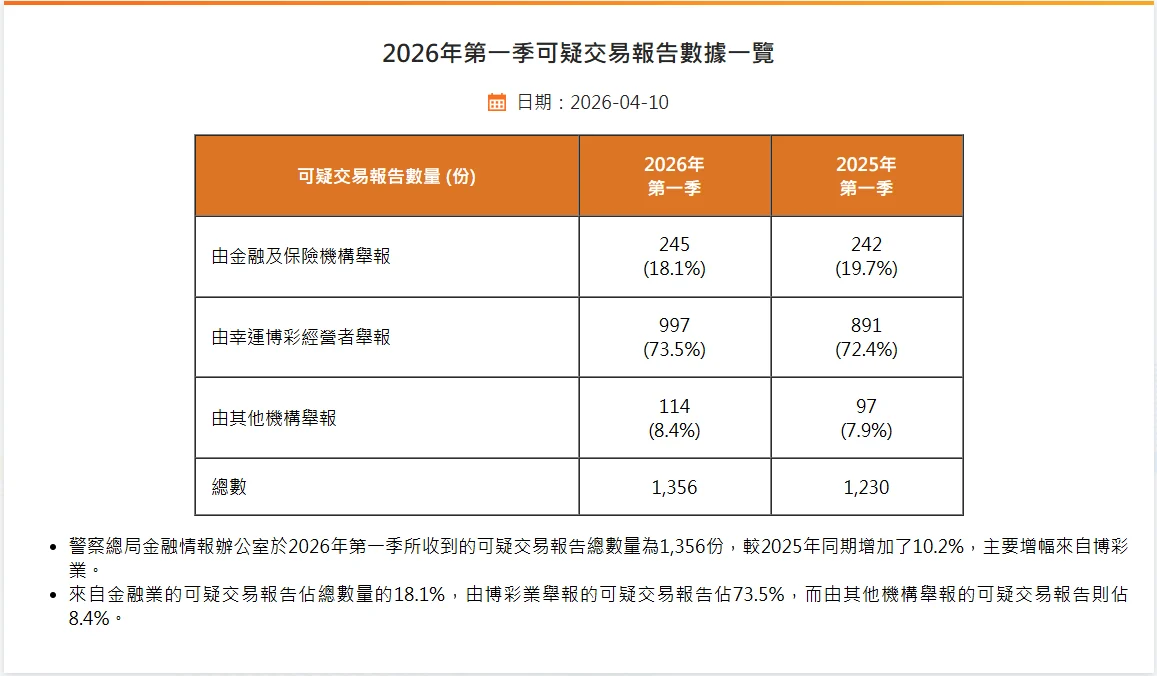 2026年第一季可疑交易報告數據一覽

日期：2026-04-10

| 可疑交易報告數量 (份) | 2026年 第一季 | 2025年 第一季 |
|---|---|---|
| 由金融及保險機構舉報 | 245 (18.1%) | 242 (19.7%) |
| 由幸運博彩經營者舉報 | 997 (73.5%) | 891 (72.4%) |
| 由其他機構舉報 | 114 (8.4%) | 97 (7.9%) |
| 總數 | 1,356 | 1,230 |

• 警察總局金融情報辦公室於2026年第一季所收到的可疑交易報告總數量為1,356份，較2025年同期增加了10.2%，主要增幅來自博彩業。
• 來自金融業的可疑交易報告佔總數量的18.1%，由博彩業舉報的可疑交易報告佔73.5%，而由其他機構舉報的可疑交易報告則佔8.4%。